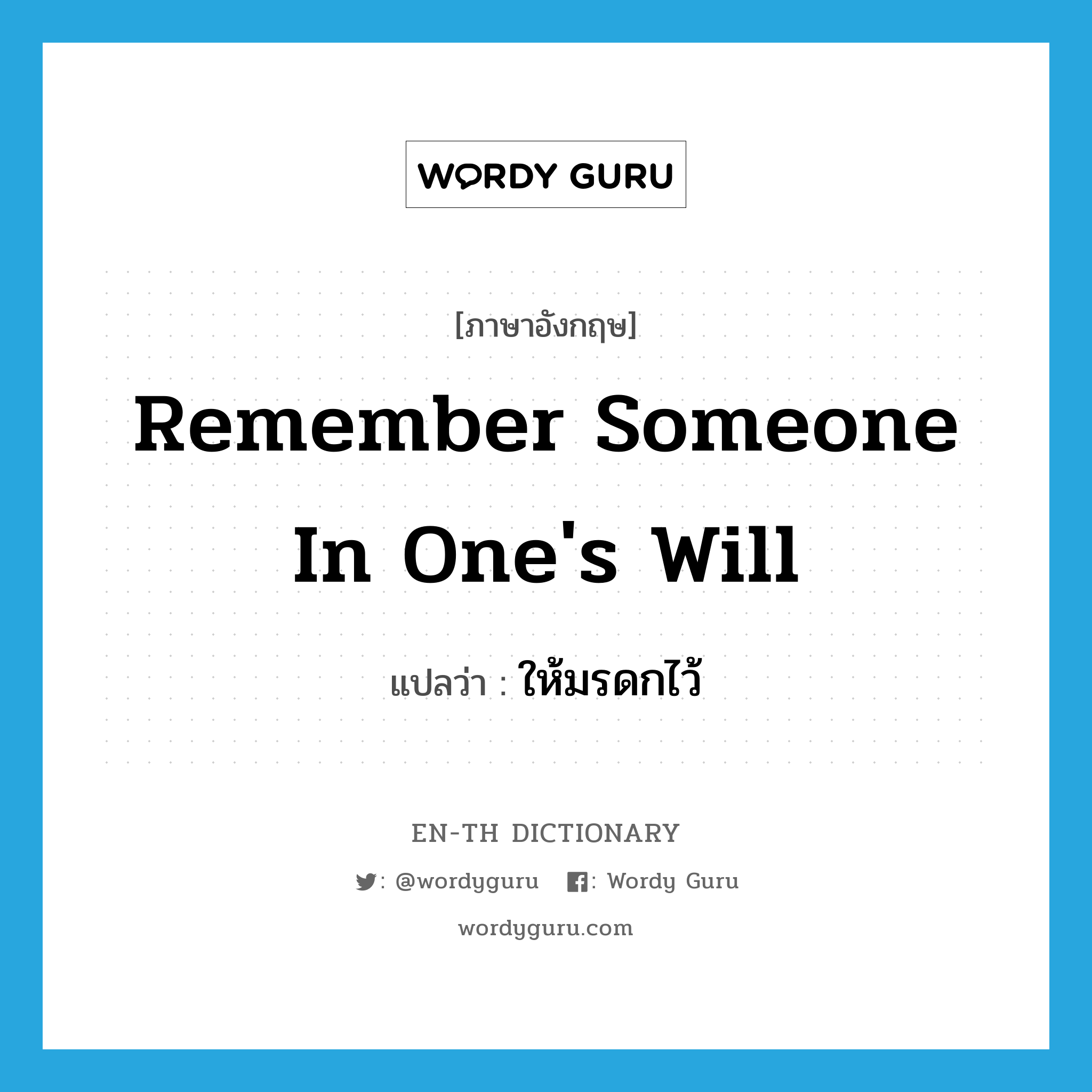 WORDY GURU

[ภาษาอังกฤษ]

Remember Someone In One's Will

แปลว่า : ให้มรดกไว้

EN-TH DICTIONARY

: @wordyguru : Wordy Guru

wordyguru.com